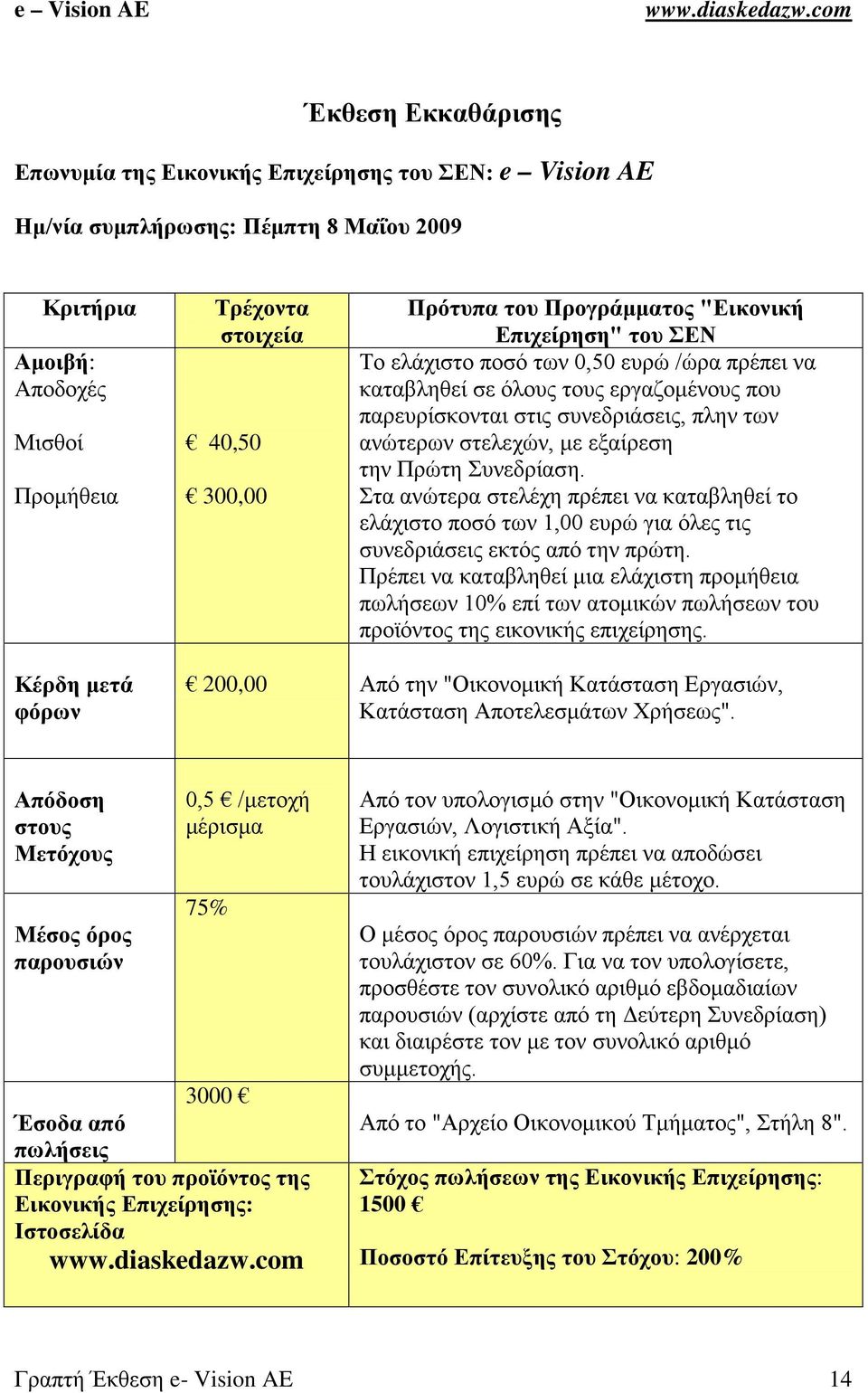 e – Vision AE www.diaskedazw.com

Έκθεση Εκκαθάρισης

Επωνυμία της Εικονικής Επιχείρησης του ΣΕΝ: e – Vision AE

Ημ/νία συμπλήρωσης: Πέμπτη 8 Μαΐου 2009

| Κριτήρια | Τρέχοντα στοιχεία | Πρότυπα του Προγράμματος "Εικονική Επιχείρηση" του ΣΕΝ |
|---|---|---|
| Αμοιβή: Αποδοχές<br>Μισθοί<br>Προμήθεια | € 40,50<br>€ 300,00 | Το ελάχιστο ποσό των 0,50 ευρώ /ώρα πρέπει να καταβληθεί σε όλους τους εργαζομένους που παρευρίσκονται στις συνεδριάσεις, πλην των ανώτερων στελεχών, με εξαίρεση την Πρώτη Συνεδρίαση. Στα ανώτερα στελέχη πρέπει να καταβληθεί το ελάχιστο ποσό των 1,00 ευρώ για όλες τις συνεδριάσεις εκτός από την πρώτη. Πρέπει να καταβληθεί μια ελάχιστη προμήθεια πωλήσεων 10% επί των ατομικών πωλήσεων του προϊόντος της εικονικής επιχείρησης. |
| Κέρδη μετά φόρων | € 200,00 | Από την "Οικονομική Κατάσταση Εργασιών, Κατάσταση Αποτελεσμάτων Χρήσεως". |
| Απόδοση στους Μετόχους | 0,5 € /μετοχή μέρισμα | Από τον υπολογισμό στην "Οικονομική Κατάσταση Εργασιών, Λογιστική Αξία". Η εικονική επιχείρηση πρέπει να αποδώσει τουλάχιστον 1,5 ευρώ σε κάθε μέτοχο. |
| Μέσος όρος παρουσιών | 75% | Ο μέσος όρος παρουσιών πρέπει να ανέρχεται τουλάχιστον σε 60%. Για να τον υπολογίσετε, προσθέστε τον συνολικό αριθμό εβδομαδιαίων παρουσιών (αρχίστε από τη Δεύτερη Συνεδρίαση) και διαιρέστε τον με τον συνολικό αριθμό συμμετοχής. |
| Έσοδα από πωλήσεις | 3000 € | Από το "Αρχείο Οικονομικού Τμήματος", Στήλη 8". |
| Περιγραφή του προϊόντος της Εικονικής Επιχείρησης: Ιστοσελίδα www.diaskedazw.com | | Στόχος πωλήσεων της Εικονικής Επιχείρησης: 1500 €<br>Ποσοστό Επίτευξης του Στόχου: 200% |

Γραπτή Έκθεση e- Vision AE 14